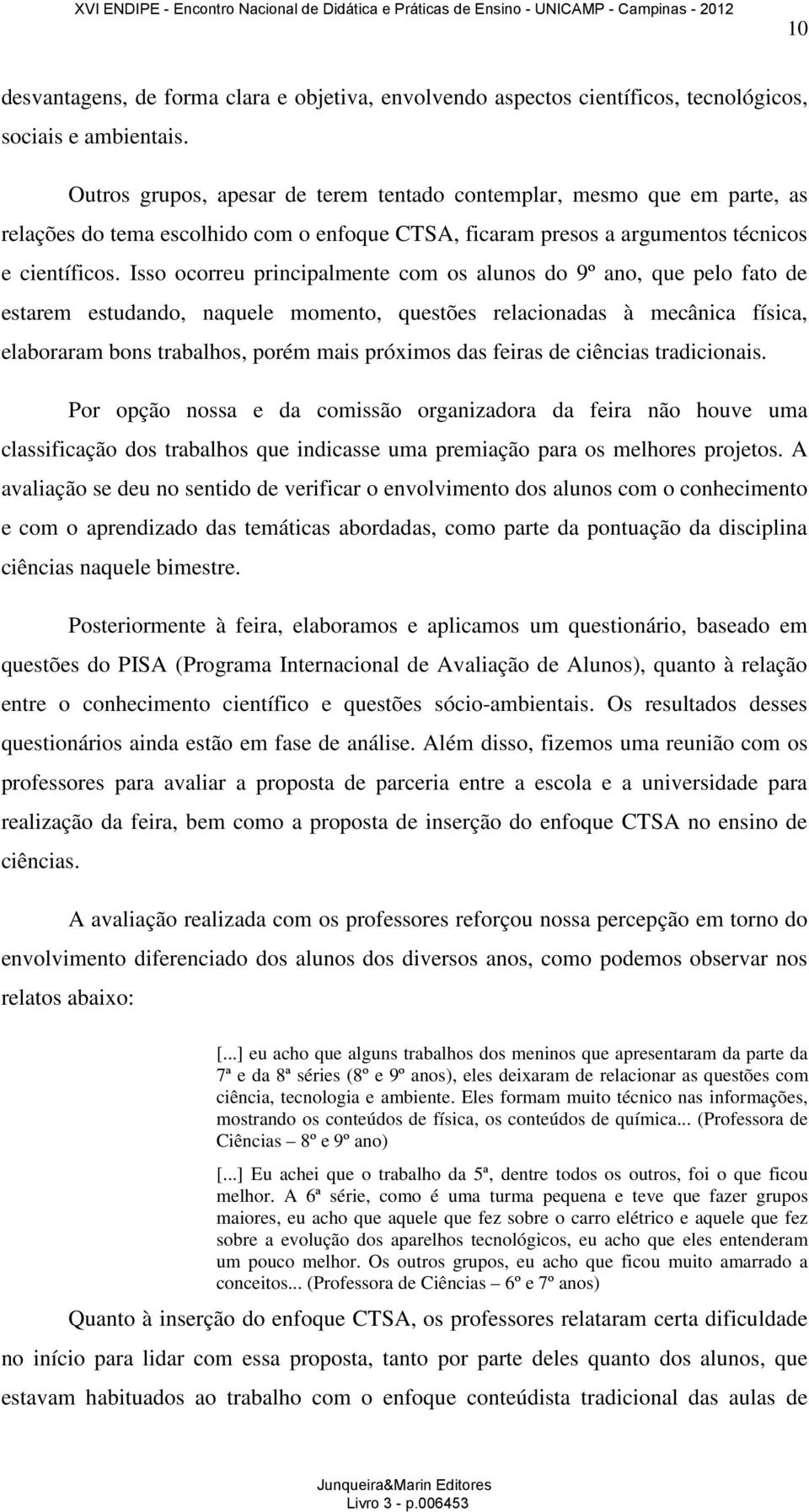 XVI ENDIPE - Encontro Nacional de Didática e Práticas de Ensino - UNICAMP - Campinas - 2012

10

desvantagens, de forma clara e objetiva, envolvendo aspectos científicos, tecnológicos, sociais e ambientais.

Outros grupos, apesar de terem tentado contemplar, mesmo que em parte, as relações do tema escolhido com o enfoque CTSA, ficaram presos a argumentos técnicos e científicos. Isso ocorreu principalmente com os alunos do 9º ano, que pelo fato de estarem estudando, naquele momento, questões relacionadas à mecânica física, elaboraram bons trabalhos, porém mais próximos das feiras de ciências tradicionais.

Por opção nossa e da comissão organizadora da feira não houve uma classificação dos trabalhos que indicasse uma premiação para os melhores projetos. A avaliação se deu no sentido de verificar o envolvimento dos alunos com o conhecimento e com o aprendizado das temáticas abordadas, como parte da pontuação da disciplina ciências naquele bimestre.

Posteriormente à feira, elaboramos e aplicamos um questionário, baseado em questões do PISA (Programa Internacional de Avaliação de Alunos), quanto à relação entre o conhecimento científico e questões sócio-ambientais. Os resultados desses questionários ainda estão em fase de análise. Além disso, fizemos uma reunião com os professores para avaliar a proposta de parceria entre a escola e a universidade para realização da feira, bem como a proposta de inserção do enfoque CTSA no ensino de ciências.

A avaliação realizada com os professores reforçou nossa percepção em torno do envolvimento diferenciado dos alunos dos diversos anos, como podemos observar nos relatos abaixo:

[...] eu acho que alguns trabalhos dos meninos que apresentaram da parte da 7ª e da 8ª séries (8º e 9º anos), eles deixaram de relacionar as questões com ciência, tecnologia e ambiente. Eles formam muito técnico nas informações, mostrando os conteúdos de física, os conteúdos de química... (Professora de Ciências – 8º e 9º ano)

[...] Eu achei que o trabalho da 5ª, dentre todos os outros, foi o que ficou melhor. A 6ª série, como é uma turma pequena e teve que fazer grupos maiores, eu acho que aquele que fez sobre o carro elétrico e aquele que fez sobre a evolução dos aparelhos tecnológicos, eu acho que eles entenderam um pouco melhor. Os outros grupos, eu acho que ficou muito amarrado a conceitos... (Professora de Ciências – 6º e 7º anos)

Quanto à inserção do enfoque CTSA, os professores relataram certa dificuldade no início para lidar com essa proposta, tanto por parte deles quanto dos alunos, que estavam habituados ao trabalho com o enfoque conteúdista tradicional das aulas de

Junqueira&Marin Editores
Livro 3 - p.006453